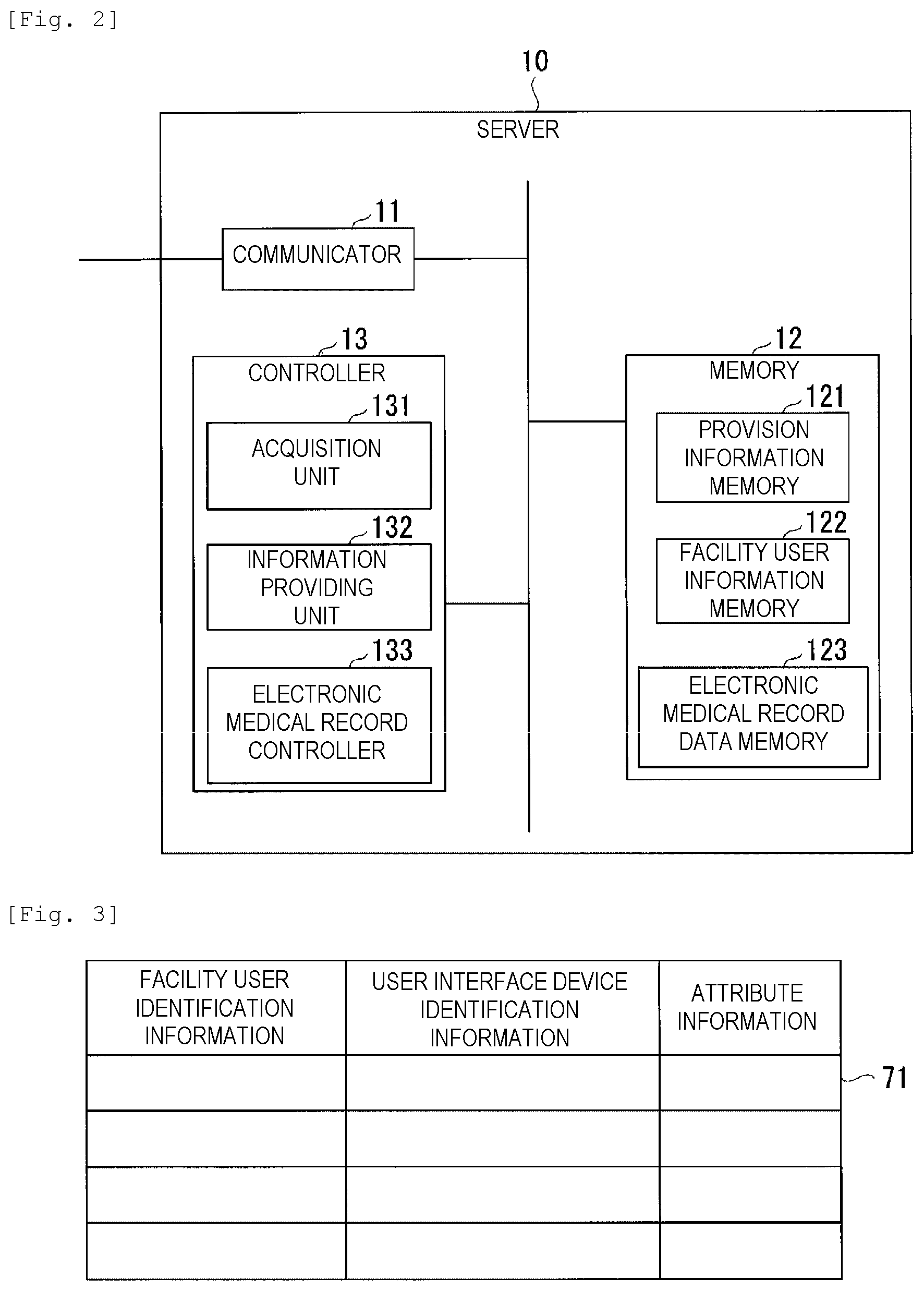 [Fig. 2]

10

SERVER

11

COMMUNICATOR

13

CONTROLLER

131

ACQUISITION UNIT

132

INFORMATION PROVIDING UNIT

133

ELECTRONIC MEDICAL RECORD CONTROLLER

12

MEMORY

121

PROVISION INFORMATION MEMORY

122

FACILITY USER INFORMATION MEMORY

123

ELECTRONIC MEDICAL RECORD DATA MEMORY

[Fig. 3]

| FACILITY USER IDENTIFICATION INFORMATION | USER INTERFACE DEVICE IDENTIFICATION INFORMATION | ATTRIBUTE INFORMATION |
|---|---|---|
| | | |
| | | |
| | | |
| | | |

71